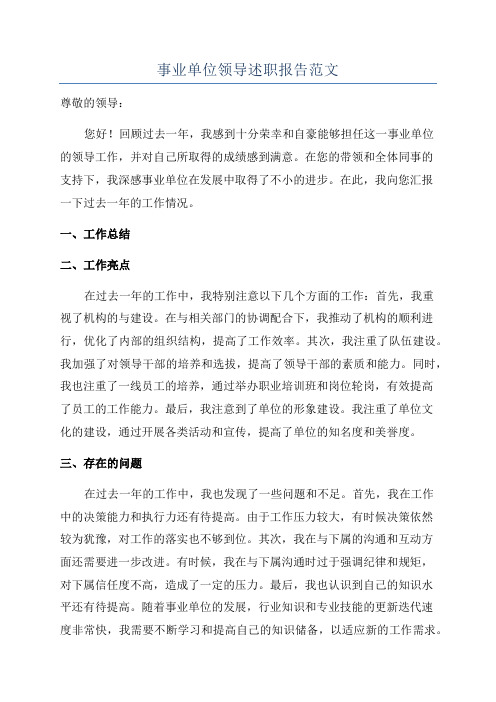 事业单位领导述职报告范文

尊敬的领导：

您好！回顾过去一年，我感到十分荣幸和自豪能够担任这一事业单位的领导工作，并对自己所取得的成绩感到满意。在您的带领和全体同事的支持下，我深感事业单位在发展中取得了不小的进步。在此，我向您汇报一下过去一年的工作情况。

一、工作总结

二、工作亮点

在过去一年的工作中，我特别注意以下几个方面的工作：首先，我重视了机构的与建设。在与相关部门的协调配合下，我推动了机构的顺利进行，优化了内部的组织结构，提高了工作效率。其次，我注重了队伍建设。我加强了对领导干部的培养和选拔，提高了领导干部的素质和能力。同时，我也注重了一线员工的培养，通过举办职业培训班和岗位轮岗，有效提高了员工的工作能力。最后，我注意到了单位的形象建设。我注重了单位文化的建设，通过开展各类活动和宣传，提高了单位的知名度和美誉度。

三、存在的问题

在过去一年的工作中，我也发现了一些问题和不足。首先，我在工作中的决策能力和执行力还有待提高。由于工作压力较大，有时候决策依然较为犹豫，对工作的落实也不够到位。其次，我在与下属的沟通和互动方面还需要进一步改进。有时候，我在与下属沟通时过于强调纪律和规矩，对下属信任度不高，造成了一定的压力。最后，我也认识到自己的知识水平还有待提高。随着事业单位的发展，行业知识和专业技能的更新迭代速度非常快，我需要不断学习和提高自己的知识储备，以适应新的工作需求。